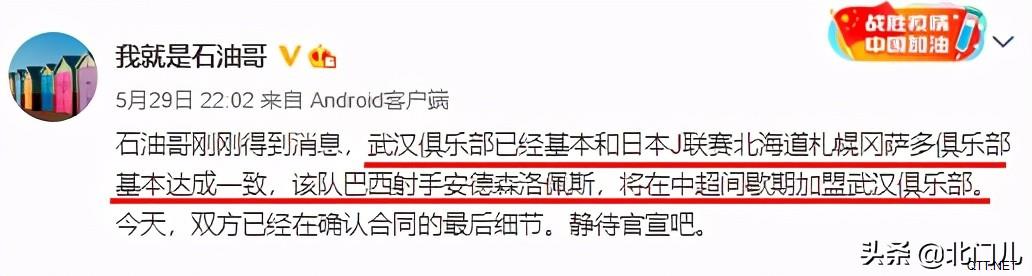 我就是石油哥

战胜疫情
中国加油

5月29日 22:02 来自 Android客户端

石油哥刚刚得到消息，武汉俱乐部已经基本和日本J联赛北海道札幌冈萨多俱乐部基本达成一致，该队巴西射手安德森洛佩斯，将在中超间歇期加盟武汉俱乐部。今天，双方已经在确认合同的最后细节。静待官宣吧。

头条 @北门儿

QTT.NET